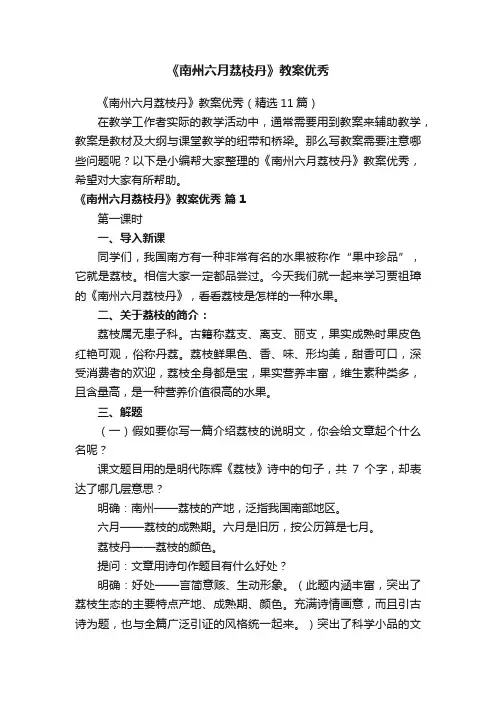 《南州六月荔枝丹》教案优秀

《南州六月荔枝丹》教案优秀（精选11篇）

在教学工作者实际的教学活动中，通常需要用到教案来辅助教学，教案是教材及大纲与课堂教学的纽带和桥梁。那么写教案需要注意哪些问题呢？以下是小编帮大家整理的《南州六月荔枝丹》教案优秀，希望对大家有所帮助。

《南州六月荔枝丹》教案优秀 篇1

第一课时

一、导入新课

同学们，我国南方有一种非常有名的水果被称作“果中珍品”，它就是荔枝。相信大家一定都品尝过。今天我们就一起来学习贾祖璋的《南州六月荔枝丹》，看看荔枝是怎样的一种水果。

二、关于荔枝的简介：

荔枝属无患子科。古籍称荔支、离支、丽支，果实成熟时果皮色红艳可观，俗称丹荔。荔枝鲜果色、香、味、形均美，甜香可口，深受消费者的欢迎，荔枝全身都是宝，果实营养丰富，维生素种类多，且含量高，是一种营养价值很高的水果。

三、解题

（一）假如要你写一篇介绍荔枝的说明文，你会给文章起个什么名呢？

课文题目用的是明代陈辉《荔枝》诗中的句子，共 7 个字，却表达了哪几层意思？

明确：南州——荔枝的产地，泛指我国南部地区。

六月——荔枝的成熟期。六月是旧历，按公历算是七月。

荔枝丹——荔枝的颜色。

提问：文章用诗句作题目有什么好处？

明确：好处——言简意赅、生动形象。（此题内涵丰富，突出了荔枝生态的主要特点产地、成熟期、颜色。充满诗情画意，而且引古诗为题，也与全篇广泛引证的风格统一起来。）突出了科学小品的文